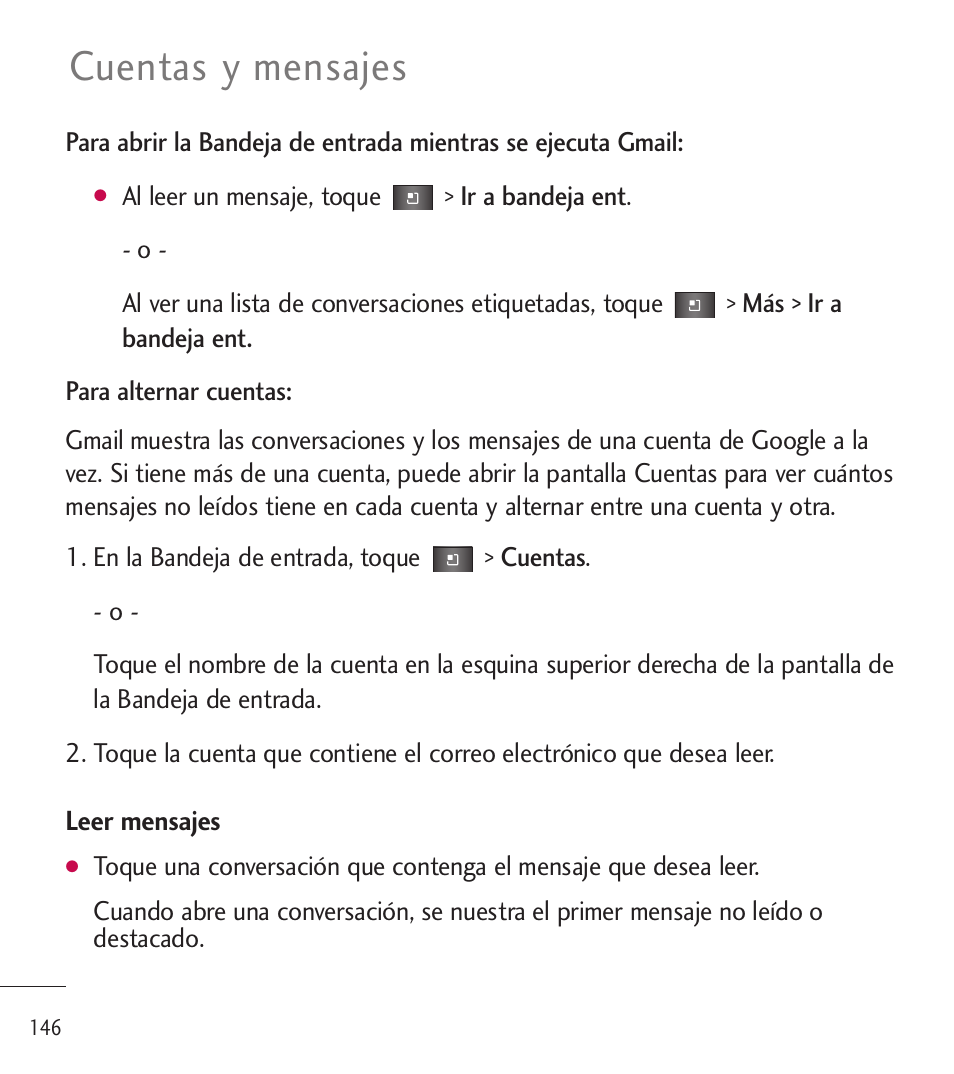 Cuentas y mensajes

Para abrir la Bandeja de entrada mientras se ejecuta Gmail:

● Al leer un mensaje, toque > Ir a bandeja ent.

- o -

Al ver una lista de conversaciones etiquetadas, toque > Más > Ir a bandeja ent.

Para alternar cuentas:

Gmail muestra las conversaciones y los mensajes de una cuenta de Google a la vez. Si tiene más de una cuenta, puede abrir la pantalla Cuentas para ver cuántos mensajes no leídos tiene en cada cuenta y alternar entre una cuenta y otra.

1. En la Bandeja de entrada, toque > Cuentas.

- o -

Toque el nombre de la cuenta en la esquina superior derecha de la pantalla de la Bandeja de entrada.

2. Toque la cuenta que contiene el correo electrónico que desea leer.

Leer mensajes

● Toque una conversación que contenga el mensaje que desea leer.

Cuando abre una conversación, se nuestra el primer mensaje no leído o destacado.

146